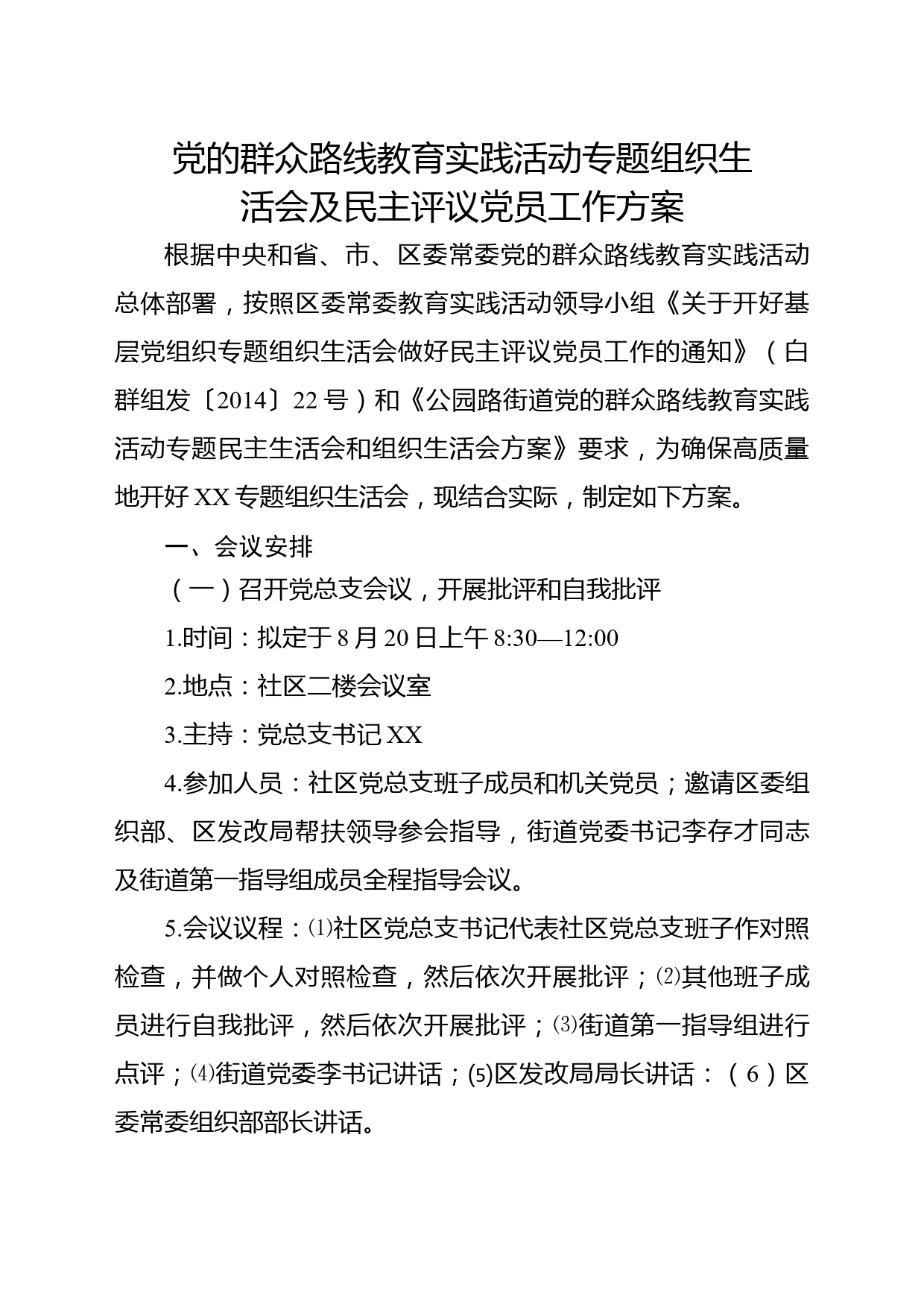 党的群众路线教育实践活动专题组织生活会及民主评议党员工作方案

根据中央和省、市、区委常委党的群众路线教育实践活动总体部署，按照区委常委教育实践活动领导小组《关于开好基层党组织专题组织生活会做好民主评议党员工作的通知》（白群组发〔2014〕22号）和《公园路街道党的群众路线教育实践活动专题民主生活会和组织生活会方案》要求，为确保高质量地开好XX专题组织生活会，现结合实际，制定如下方案。

一、会议安排

（一）召开党总支会议，开展批评和自我批评

1.时间：拟定于8月20日上午8:30—12:00

2.地点：社区二楼会议室

3.主持：党总支书记XX

4.参加人员：社区党总支班子成员和机关党员；邀请区委组织部、区发改局帮扶领导参会指导，街道党委书记李存才同志及街道第一指导组成员全程指导会议。

5.会议议程：⑴社区党总支书记代表社区党总支班子作对照检查，并做个人对照检查，然后依次开展批评；⑵其他班子成员进行自我批评，然后依次开展批评；⑶街道第一指导组进行点评；⑷街道党委李书记讲话；(5)区发改局局长讲话：（6）区委常委组织部部长讲话。